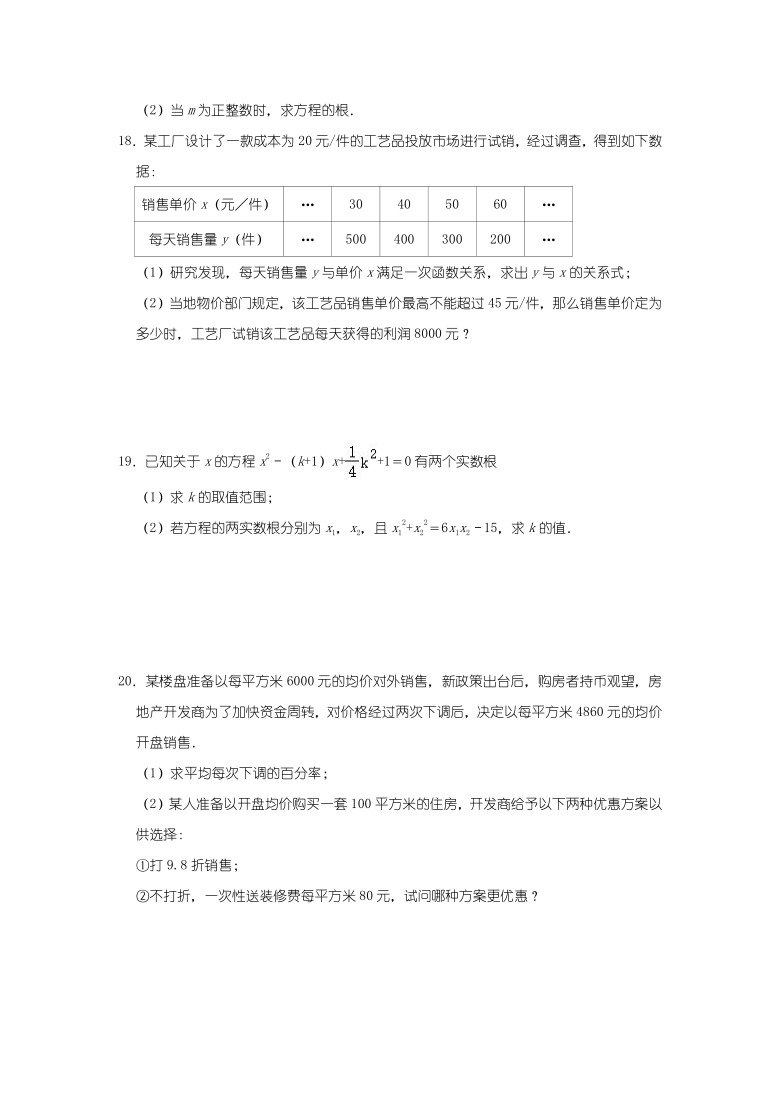 （2）当 $m$ 为正整数时，求方程的根．

18．某工厂设计了一款成本为 20 元/件的工艺品投放市场进行试销，经过调查，得到如下数据：

| 销售单价 $x$（元／件） | … | 30 | 40 | 50 | 60 | … |
|---|---|---|---|---|---|---|
| 每天销售量 $y$（件） | … | 500 | 400 | 300 | 200 | … |

（1）研究发现，每天销售量 $y$ 与单价 $x$ 满足一次函数关系，求出 $y$ 与 $x$ 的关系式；

（2）当地物价部门规定，该工艺品销售单价最高不能超过 45 元/件，那么销售单价定为多少时，工艺厂试销该工艺品每天获得的利润 8000 元？

19．已知关于 $x$ 的方程 $x^2-(k+1)x+\frac{1}{4}k^2+1=0$ 有两个实数根

（1）求 $k$ 的取值范围；

（2）若方程的两实数根分别为 $x_1$，$x_2$，且 $x_1^2+x_2^2=6x_1x_2-15$，求 $k$ 的值．

20．某楼盘准备以每平方米 6000 元的均价对外销售，新政策出台后，购房者持币观望，房地产开发商为了加快资金周转，对价格经过两次下调后，决定以每平方米 4860 元的均价开盘销售．

（1）求平均每次下调的百分率；

（2）某人准备以开盘均价购买一套 100 平方米的住房，开发商给予以下两种优惠方案以供选择：

①打 9．8 折销售；

②不打折，一次性送装修费每平方米 80 元，试问哪种方案更优惠？